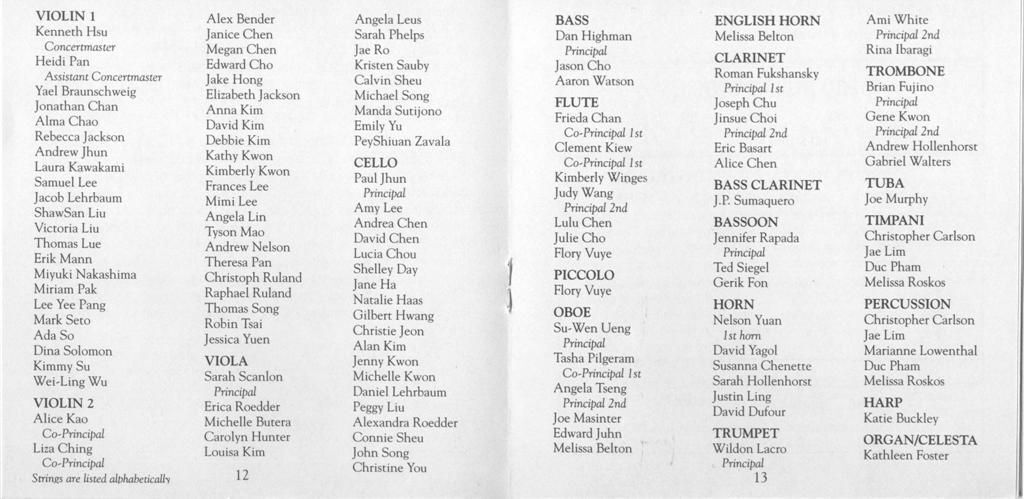 VIOLIN 1
Kenneth Hsu
Concertmaster
Heidi Pan
Assistant Concertmaster
Yael Braunschweig
Jonathan Chan
Alma Chao
Rebecca Jackson
Andrew Jhun
Laura Kawakami
Samuel Lee
Jacob Lehrbaum
ShawSan Liu
Victoria Liu
Thomas Lue
Erik Mann
Miyuki Nakashima
Miriam Pak
Lee Yee Pang
Mark Seto
Ada So
Dina Solomon
Kimmy Su
Wei-Ling Wu

VIOLIN 2
Alice Kao
Co-Principal
Liza Ching
Co-Principal
Strings are listed alphabetically

Alex Bender
Janice Chen
Megan Chen
Edward Cho
Jake Hong
Elizabeth Jackson
Anna Kim
David Kim
Debbie Kim
Kathy Kwon
Kimberly Kwon
Frances Lee
Mimi Lee
Angela Lin
Tyson Mao
Andrew Nelson
Theresa Pan
Christoph Ruland
Raphael Ruland
Thomas Song
Robin Tsai
Jessica Yuen

VIOLA
Sarah Scanlon
Principal
Erica Roedder
Michelle Butera
Carolyn Hunter
Louisa Kim

12

Angela Leus
Sarah Phelps
Jae Ro
Kristen Sauby
Calvin Sheu
Michael Song
Manda Sutijono
Emily Yu
PeyShiuan Zavala

CELLO
Paul Jhun
Principal
Amy Lee
Andrea Chen
David Chen
Lucia Chou
Shelley Day
Jane Ha
Natalie Haas
Gilbert Hwang
Christie Jeon
Alan Kim
Jenny Kwon
Michelle Kwon
Daniel Lehrbaum
Peggy Liu
Alexandra Roedder
Connie Sheu
John Song
Christine You

BASS
Dan Highman
Principal
Jason Cho
Aaron Watson

FLUTE
Frieda Chan
Co-Principal 1st
Clement Kiew
Co-Principal 1st
Kimberly Winges
Judy Wang
Principal 2nd
Lulu Chen
Julie Cho
Flory Vuye

PICCOLO
Flory Vuye

OBOE
Su-Wen Ueng
Principal
Tasha Pilgeram
Co-Principal 1st
Angela Tseng
Principal 2nd
Joe Masinter
Edward Juhn
Melissa Belton

ENGLISH HORN
Melissa Belton

CLARINET
Roman Fukshansky
Principal 1st
Joseph Chu
Jinsue Choi
Principal 2nd
Eric Basart
Alice Chen

BASS CLARINET
J.P. Sumaquero

BASSOON
Jennifer Rapada
Principal
Ted Siegel
Gerik Fon

HORN
Nelson Yuan
1st horn
David Yagol
Susanna Chenette
Sarah Hollenhorst
Justin Ling
David Dufour

TRUMPET
Wildon Lacro
Principal

13

Ami White
Principal 2nd
Rina Ibaragi

TROMBONE
Brian Fujino
Principal
Gene Kwon
Principal 2nd
Andrew Hollenhorst
Gabriel Walters

TUBA
Joe Murphy

TIMPANI
Christopher Carlson
Jae Lim
Duc Pham
Melissa Roskos

PERCUSSION
Christopher Carlson
Jae Lim
Marianne Lowenthal
Duc Pham
Melissa Roskos

HARP
Katie Buckley

ORGAN/CELESTA
Kathleen Foster